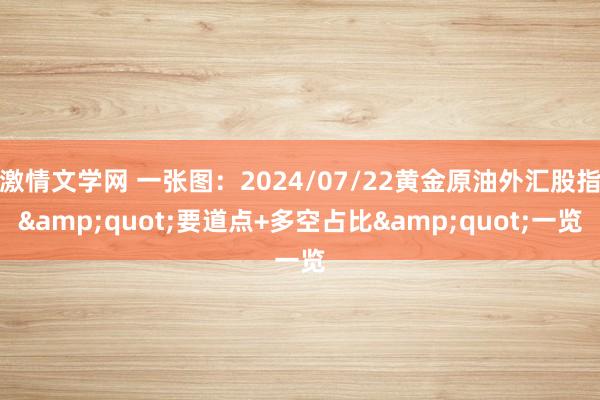 激情文学网 一张图：2024/07/22黄金原油外汇股指&amp;quot;要道点+多空占比&amp;quot;一览一览